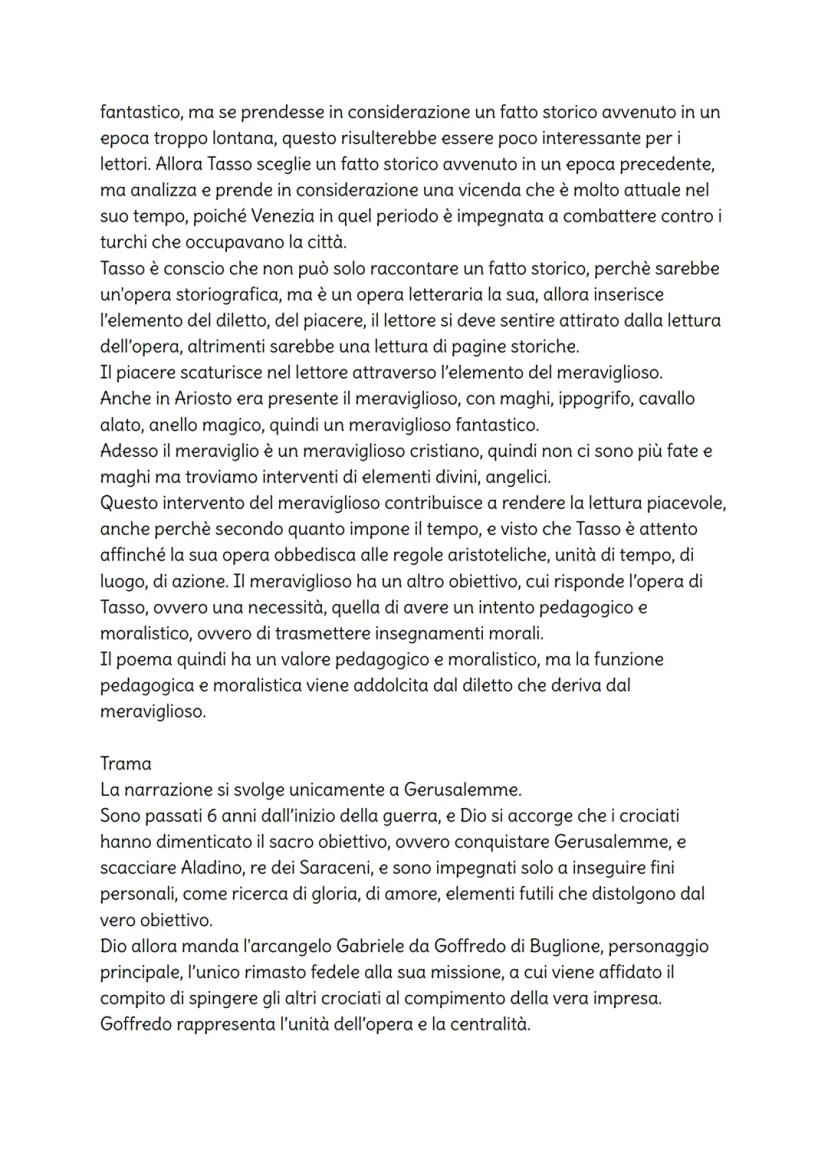 fantastico, ma se prendesse in considerazione un fatto storico avvenuto in un epoca troppo lontana, questo risulterebbe essere poco interessante per i lettori. Allora Tasso sceglie un fatto storico avvenuto in un epoca precedente, ma analizza e prende in considerazione una vicenda che è molto attuale nel suo tempo, poiché Venezia in quel periodo è impegnata a combattere contro i turchi che occupavano la città.
Tasso è conscio che non può solo raccontare un fatto storico, perchè sarebbe un'opera storiografica, ma è un opera letteraria la sua, allora inserisce l'elemento del diletto, del piacere, il lettore si deve sentire attirato dalla lettura dell'opera, altrimenti sarebbe una lettura di pagine storiche.
Il piacere scaturisce nel lettore attraverso l'elemento del meraviglioso.
Anche in Ariosto era presente il meraviglioso, con maghi, ippogrifo, cavallo alato, anello magico, quindi un meraviglioso fantastico.
Adesso il meraviglio è un meraviglioso cristiano, quindi non ci sono più fate e maghi ma troviamo interventi di elementi divini, angelici.
Questo intervento del meraviglioso contribuisce a rendere la lettura piacevole, anche perchè secondo quanto impone il tempo, e visto che Tasso è attento affinché la sua opera obbedisca alle regole aristoteliche, unità di tempo, di luogo, di azione. Il meraviglioso ha un altro obiettivo, cui risponde l'opera di Tasso, ovvero una necessità, quella di avere un intento pedagogico e moralistico, ovvero di trasmettere insegnamenti morali.
Il poema quindi ha un valore pedagogico e moralistico, ma la funzione pedagogica e moralistica viene addolcita dal diletto che deriva dal meraviglioso.

Trama
La narrazione si svolge unicamente a Gerusalemme.
Sono passati 6 anni dall'inizio della guerra, e Dio si accorge che i crociati hanno dimenticato il sacro obiettivo, ovvero conquistare Gerusalemme, e scacciare Aladino, re dei Saraceni, e sono impegnati solo a inseguire fini personali, come ricerca di gloria, di amore, elementi futili che distolgono dal vero obiettivo.
Dio allora manda l'arcangelo Gabriele da Goffredo di Buglione, personaggio principale, l'unico rimasto fedele alla sua missione, a cui viene affidato il compito di spingere gli altri crociati al compimento della vera impresa.
Goffredo rappresenta l'unità dell'opera e la centralità.